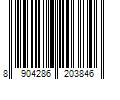 8 904286 203846